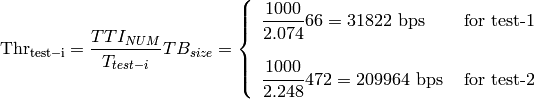 $\text{Thr}_{\text{test-i}} = \frac{TTI_{NUM}}{T_{test-i}} TB_{size} = \begin{cases} \frac{1000}{2.074} 66 = 31822 \text{ bps} & \text{for test-1} \\ \frac{1000}{2.248} 472 = 209964 \text{ bps} & \text{for test-2} \end{cases}$